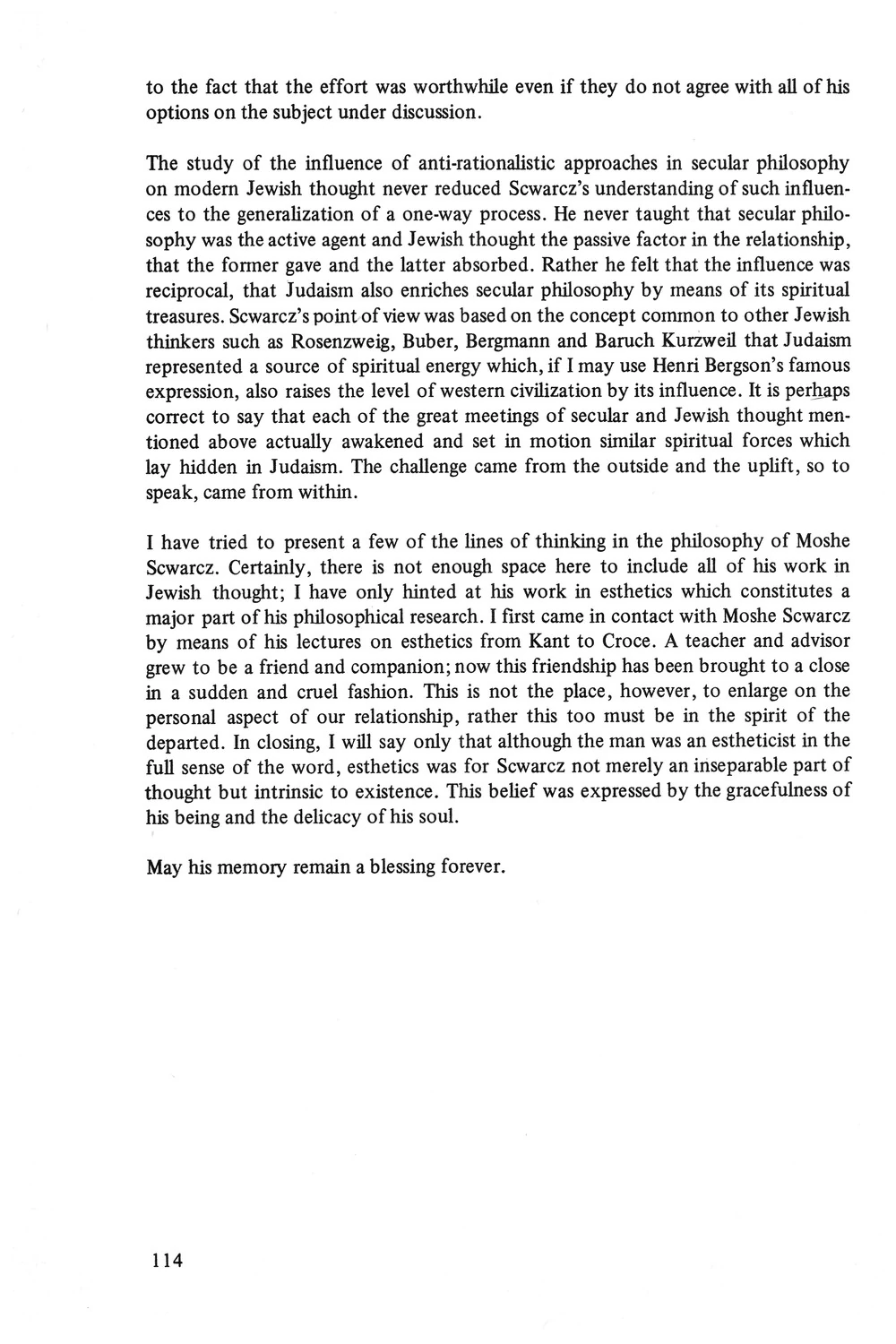 to the fact that the effort was worthwhile even if they do not agree with all of his options on the subject under discussion.

The study of the influence of anti-rationalistic approaches in secular philosophy on modern Jewish thought never reduced Scwarcz's understanding of such influences to the generalization of a one-way process. He never taught that secular philosophy was the active agent and Jewish thought the passive factor in the relationship, that the former gave and the latter absorbed. Rather he felt that the influence was reciprocal, that Judaism also enriches secular philosophy by means of its spiritual treasures. Scwarcz's point of view was based on the concept common to other Jewish thinkers such as Rosenzweig, Buber, Bergmann and Baruch Kurzweil that Judaism represented a source of spiritual energy which, if I may use Henri Bergson's famous expression, also raises the level of western civilization by its influence. It is perhaps correct to say that each of the great meetings of secular and Jewish thought mentioned above actually awakened and set in motion similar spiritual forces which lay hidden in Judaism. The challenge came from the outside and the uplift, so to speak, came from within.

I have tried to present a few of the lines of thinking in the philosophy of Moshe Scwarcz. Certainly, there is not enough space here to include all of his work in Jewish thought; I have only hinted at his work in esthetics which constitutes a major part of his philosophical research. I first came in contact with Moshe Scwarcz by means of his lectures on esthetics from Kant to Croce. A teacher and advisor grew to be a friend and companion; now this friendship has been brought to a close in a sudden and cruel fashion. This is not the place, however, to enlarge on the personal aspect of our relationship, rather this too must be in the spirit of the departed. In closing, I will say only that although the man was an estheticist in the full sense of the word, esthetics was for Scwarcz not merely an inseparable part of thought but intrinsic to existence. This belief was expressed by the gracefulness of his being and the delicacy of his soul.

May his memory remain a blessing forever.

114